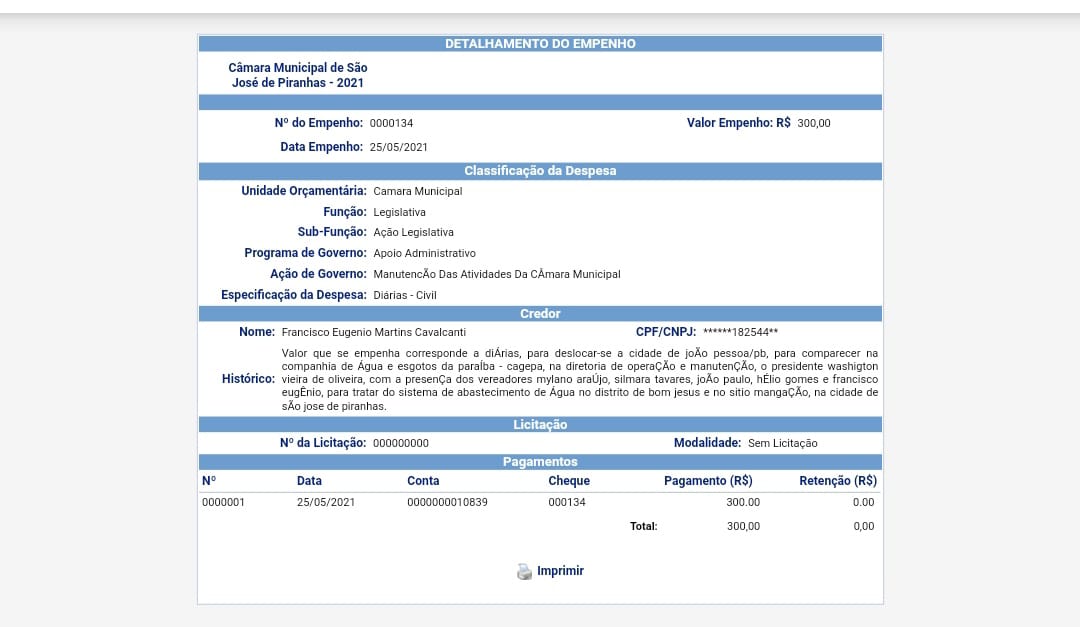 DETALHAMENTO DO EMPENHO

Câmara Municipal de São José de Piranhas - 2021

Nº do Empenho: 0000134

Valor Empenho: R$ 300,00

Data Empenho: 25/05/2021

Classificação da Despesa

Unidade Orçamentária: Camara Municipal
Função: Legislativa
Sub-Função: Ação Legislativa
Programa de Governo: Apoio Administrativo
Ação de Governo: ManutencÃo Das Atividades Da CÂmara Municipal
Especificação da Despesa: Diárias - Civil

Credor

Nome: Francisco Eugenio Martins Cavalcanti

CPF/CNPJ: ******182544**

Histórico: Valor que se empenha corresponde a diÁrias, para deslocar-se a cidade de joÃo pessoa/pb, para comparecer na companhia de Água e esgotos da paraÍba - cagepa, na diretoria de operaÇÃo e manutenÇÃo, o presidente washigton vieira de oliveira, com a presenÇa dos vereadores mylano araÚjo, silmara tavares, joÃo paulo, hÉlio gomes e francisco eugÊnio, para tratar do sistema de abastecimento de Água no distrito de bom jesus e no sitio mangaÇÃo, na cidade de sÃo jose de piranhas.

Licitação

Nº da Licitação: 000000000

Modalidade: Sem Licitação

Pagamentos

| Nº | Data | Conta | Cheque | Pagamento (R$) | Retenção (R$) |
|---|---|---|---|---|---|
| 0000001 | 25/05/2021 | 0000000010839 | 000134 | 300.00 | 0.00 |
| | | | Total: | 300,00 | 0,00 |

Imprimir